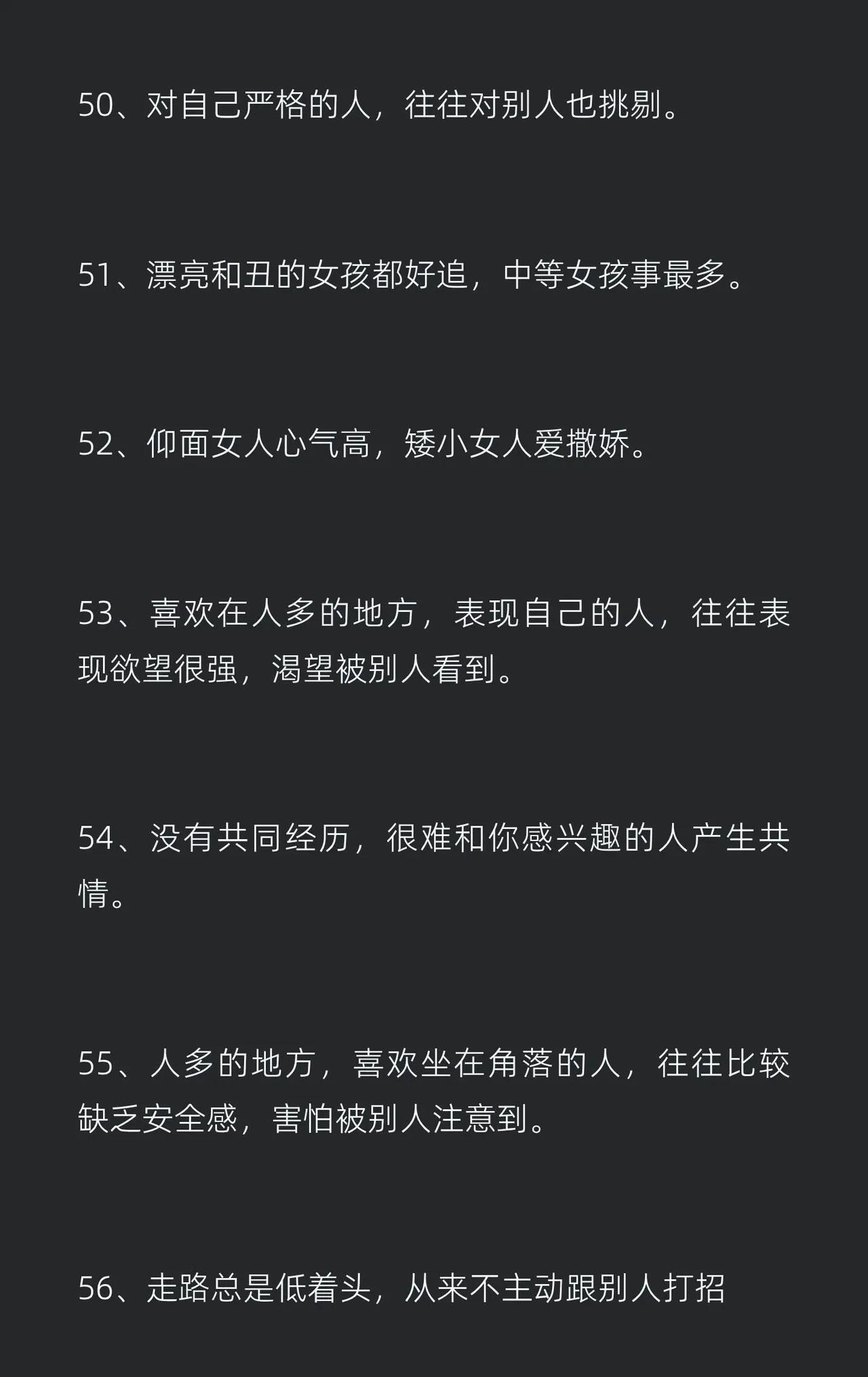 50、对自己严格的人，往往对别人也挑剔。

51、漂亮和丑的女孩都好追，中等女孩事最多。

52、仰面女人心气高，矮小女人爱撒娇。

53、喜欢在人多的地方，表现自己的人，往往表现欲望很强，渴望被别人看到。

54、没有共同经历，很难和你感兴趣的人产生共情。

55、人多的地方，喜欢坐在角落的人，往往比较缺乏安全感，害怕被别人注意到。

56、走路总是低着头，从来不主动跟别人打招